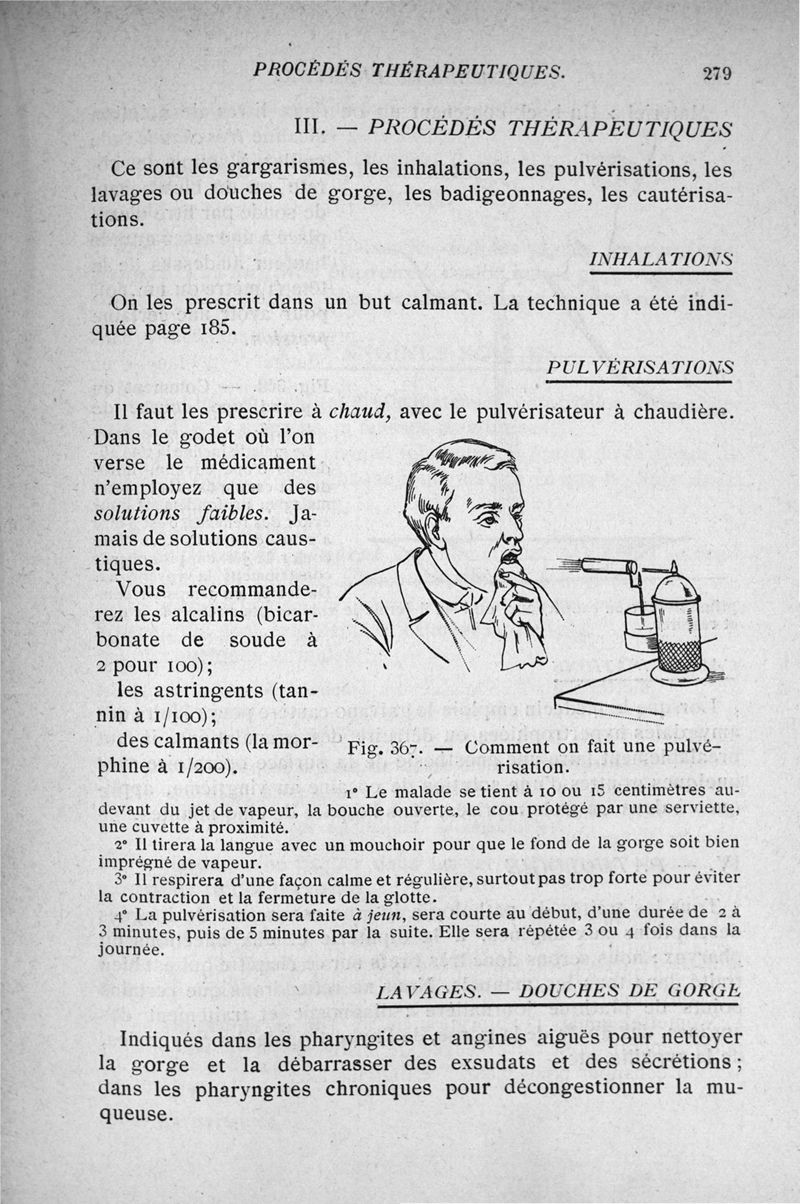 PROCÉDÉS THÉRAPEUTIQUES. 279

III. — PROCÉDÉS THÉRAPEUTIQUES

Ce sont les gargarismes, les inhalations, les pulvérisations, les lavages ou douches de gorge, les badigeonnages, les cautérisations.

INHALATIONS

On les prescrit dans un but calmant. La technique a été indiquée page 185.

PULVÉRISATIONS

Il faut les prescrire à chaud, avec le pulvérisateur à chaudière. Dans le godet où l'on verse le médicament n'employez que des solutions faibles. Jamais de solutions caustiques.

Vous recommanderez les alcalins (bicarbonate de soude à 2 pour 100);

les astringents (tannin à 1/100);

des calmants (la morphine à 1/200).

Fig. 367. — Comment on fait une pulvérisation.

1° Le malade se tient à 10 ou 15 centimètres au-devant du jet de vapeur, la bouche ouverte, le cou protégé par une serviette, une cuvette à proximité.

2° Il tirera la langue avec un mouchoir pour que le fond de la gorge soit bien imprégné de vapeur.

3° Il respirera d'une façon calme et régulière, surtout pas trop forte pour éviter la contraction et la fermeture de la glotte.

4° La pulvérisation sera faite à jeun, sera courte au début, d'une durée de 2 à 3 minutes, puis de 5 minutes par la suite. Elle sera répétée 3 ou 4 fois dans la journée.

LAVAGES. — DOUCHES DE GORGE

Indiqués dans les pharyngites et angines aiguës pour nettoyer la gorge et la débarrasser des exsudats et des sécrétions; dans les pharyngites chroniques pour décongestionner la muqueuse.